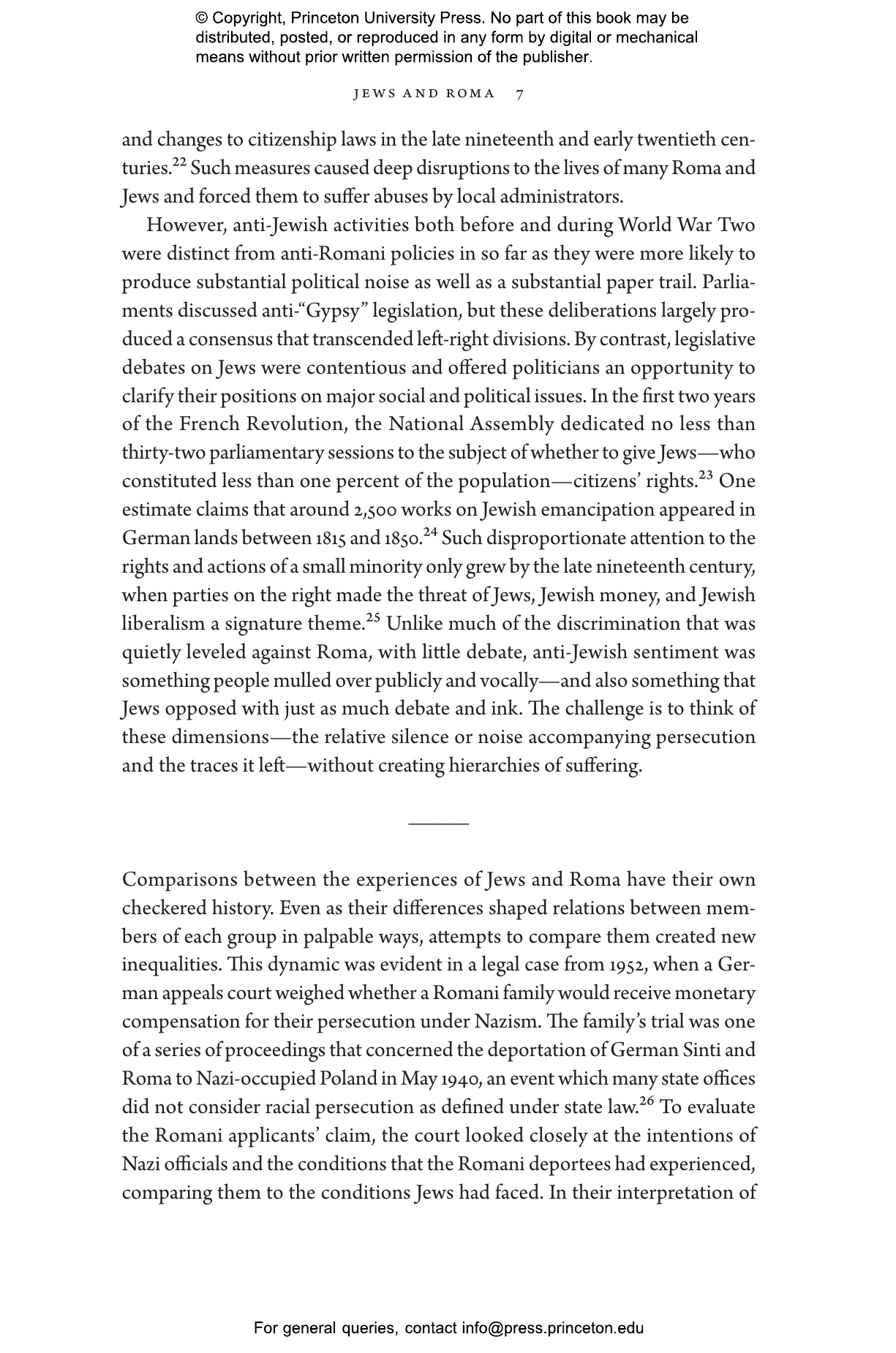 © Copyright, Princeton University Press. No part of this book may be distributed, posted, or reproduced in any form by digital or mechanical means without prior written permission of the publisher.

JEWS AND ROMA 7

and changes to citizenship laws in the late nineteenth and early twentieth centuries.$^{22}$ Such measures caused deep disruptions to the lives of many Roma and Jews and forced them to suffer abuses by local administrators.

However, anti-Jewish activities both before and during World War Two were distinct from anti-Romani policies in so far as they were more likely to produce substantial political noise as well as a substantial paper trail. Parliaments discussed anti-“Gypsy” legislation, but these deliberations largely produced a consensus that transcended left-right divisions. By contrast, legislative debates on Jews were contentious and offered politicians an opportunity to clarify their positions on major social and political issues. In the first two years of the French Revolution, the National Assembly dedicated no less than thirty-two parliamentary sessions to the subject of whether to give Jews—who constituted less than one percent of the population—citizens’ rights.$^{23}$ One estimate claims that around 2,500 works on Jewish emancipation appeared in German lands between 1815 and 1850.$^{24}$ Such disproportionate attention to the rights and actions of a small minority only grew by the late nineteenth century, when parties on the right made the threat of Jews, Jewish money, and Jewish liberalism a signature theme.$^{25}$ Unlike much of the discrimination that was quietly leveled against Roma, with little debate, anti-Jewish sentiment was something people mulled over publicly and vocally—and also something that Jews opposed with just as much debate and ink. The challenge is to think of these dimensions—the relative silence or noise accompanying persecution and the traces it left—without creating hierarchies of suffering.

Comparisons between the experiences of Jews and Roma have their own checkered history. Even as their differences shaped relations between members of each group in palpable ways, attempts to compare them created new inequalities. This dynamic was evident in a legal case from 1952, when a German appeals court weighed whether a Romani family would receive monetary compensation for their persecution under Nazism. The family’s trial was one of a series of proceedings that concerned the deportation of German Sinti and Roma to Nazi-occupied Poland in May 1940, an event which many state offices did not consider racial persecution as defined under state law.$^{26}$ To evaluate the Romani applicants’ claim, the court looked closely at the intentions of Nazi officials and the conditions that the Romani deportees had experienced, comparing them to the conditions Jews had faced. In their interpretation of

For general queries, contact info@press.princeton.edu